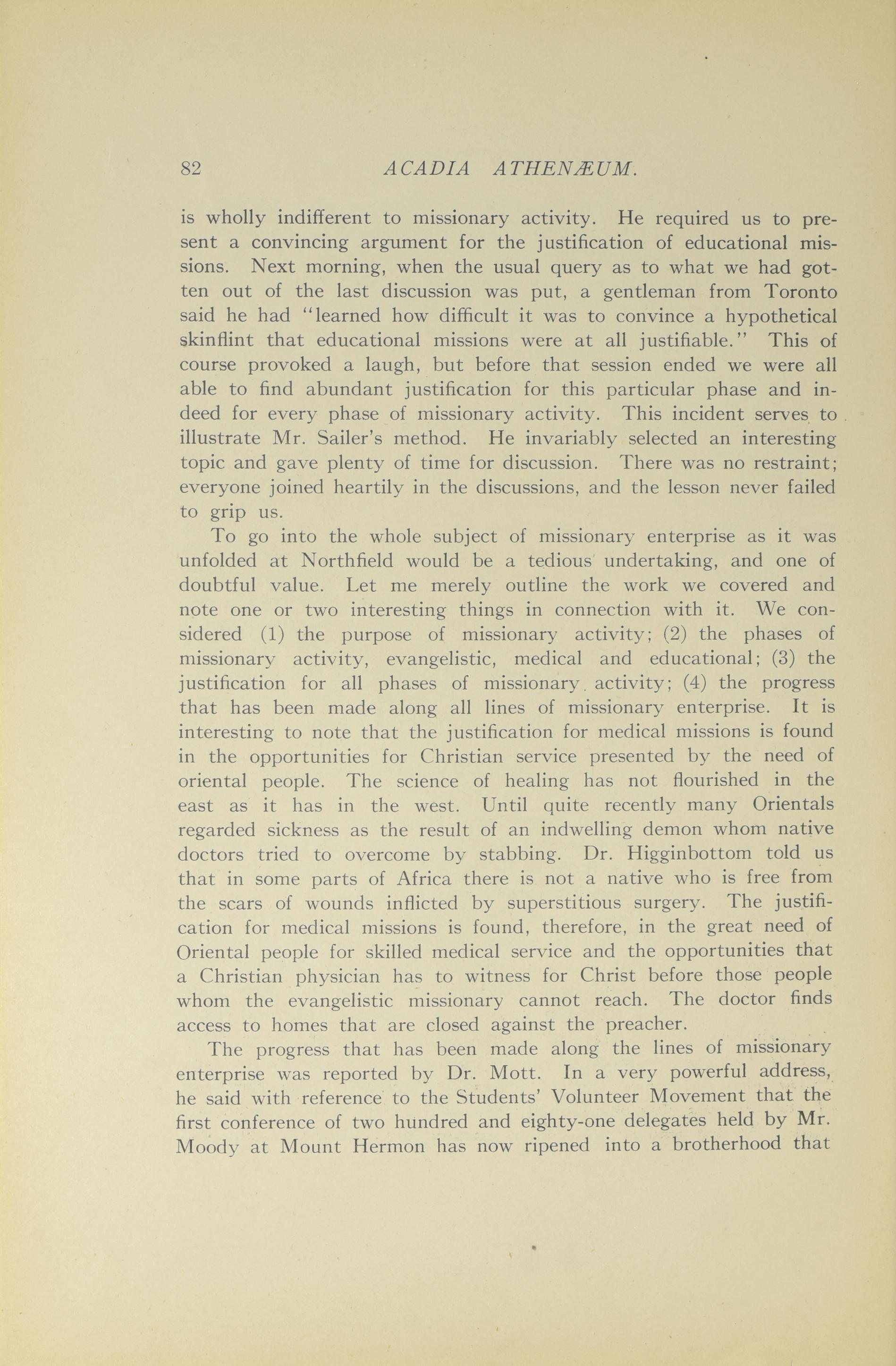 82 ACADIA ATHENÆUM.

is wholly indifferent to missionary activity. He required us to present a convincing argument for the justification of educational missions. Next morning, when the usual query as to what we had gotten out of the last discussion was put, a gentleman from Toronto said he had "learned how difficult it was to convince a hypothetical skinflint that educational missions were at all justifiable." This of course provoked a laugh, but before that session ended we were all able to find abundant justification for this particular phase and indeed for every phase of missionary activity. This incident serves to illustrate Mr. Sailer's method. He invariably selected an interesting topic and gave plenty of time for discussion. There was no restraint; everyone joined heartily in the discussions, and the lesson never failed to grip us.

To go into the whole subject of missionary enterprise as it was unfolded at Northfield would be a tedious undertaking, and one of doubtful value. Let me merely outline the work we covered and note one or two interesting things in connection with it. We considered (1) the purpose of missionary activity; (2) the phases of missionary activity, evangelistic, medical and educational; (3) the justification for all phases of missionary activity; (4) the progress that has been made along all lines of missionary enterprise. It is interesting to note that the justification for medical missions is found in the opportunities for Christian service presented by the need of oriental people. The science of healing has not flourished in the east as it has in the west. Until quite recently many Orientals regarded sickness as the result of an indwelling demon whom native doctors tried to overcome by stabbing. Dr. Higginbottom told us that in some parts of Africa there is not a native who is free from the scars of wounds inflicted by superstitious surgery. The justification for medical missions is found, therefore, in the great need of Oriental people for skilled medical service and the opportunities that a Christian physician has to witness for Christ before those people whom the evangelistic missionary cannot reach. The doctor finds access to homes that are closed against the preacher.

The progress that has been made along the lines of missionary enterprise was reported by Dr. Mott. In a very powerful address, he said with reference to the Students' Volunteer Movement that the first conference of two hundred and eighty-one delegates held by Mr. Moody at Mount Hermon has now ripened into a brotherhood that